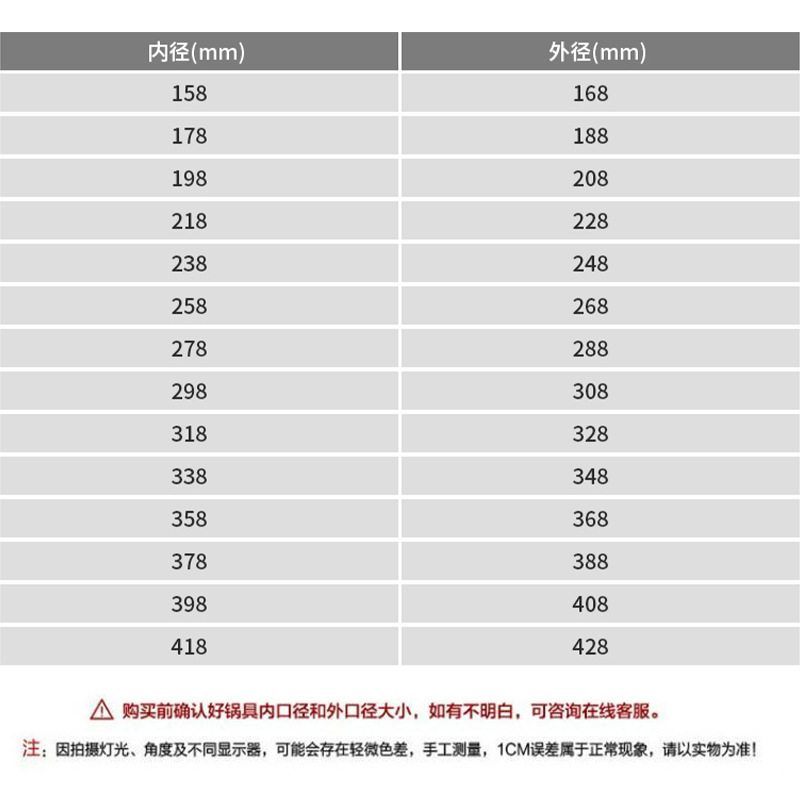 | 内径(mm) | 外径(mm) |
|---|---|
| 158 | 168 |
| 178 | 188 |
| 198 | 208 |
| 218 | 228 |
| 238 | 248 |
| 258 | 268 |
| 278 | 288 |
| 298 | 308 |
| 318 | 328 |
| 338 | 348 |
| 358 | 368 |
| 378 | 388 |
| 398 | 408 |
| 418 | 428 |

购买前确认好锅具内口径和外口径大小，如有不明白，可咨询在线客服。

注：因拍摄灯光、角度及不同显示器，可能会存在轻微色差，手工测量，1CM误差属于正常现象，请以实物为准！